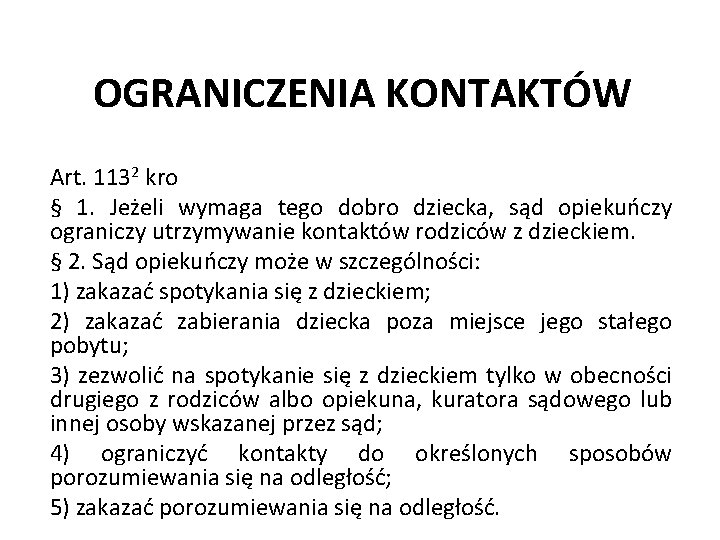 OGRANICZENIA KONTAKTÓW

Art. $113^2$ kro

§ 1. Jeżeli wymaga tego dobro dziecka, sąd opiekuńczy ograniczy utrzymywanie kontaktów rodziców z dzieckiem.

§ 2. Sąd opiekuńczy może w szczególności:

1) zakazać spotykania się z dzieckiem;

2) zakazać zabierania dziecka poza miejsce jego stałego pobytu;

3) zezwolić na spotykanie się z dzieckiem tylko w obecności drugiego z rodziców albo opiekuna, kuratora sądowego lub innej osoby wskazanej przez sąd;

4) ograniczyć kontakty do określonych sposobów porozumiewania się na odległość;

5) zakazać porozumiewania się na odległość.